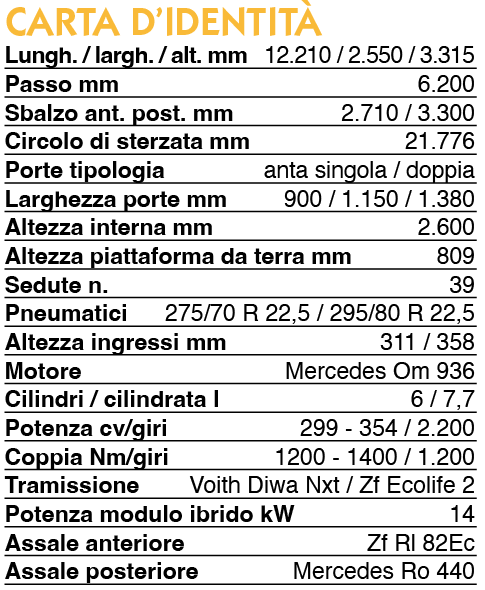 CARTA D'IDENTITÀ

| | |
|---|---|
| Lungh. / largh. / alt. mm | 12.210 / 2.550 / 3.315 |
| Passo mm | 6.200 |
| Sbalzo ant. post. mm | 2.710 / 3.300 |
| Circolo di sterzata mm | 21.776 |
| Porte tipologia | anta singola / doppia |
| Larghezza porte mm | 900 / 1.150 / 1.380 |
| Altezza interna mm | 2.600 |
| Altezza piattaforma da terra mm | 809 |
| Sedute n. | 39 |
| Pneumatici | 275/70 R 22,5 / 295/80 R 22,5 |
| Altezza ingressi mm | 311 / 358 |
| Motore | Mercedes Om 936 |
| Cilindri / cilindrata l | 6 / 7,7 |
| Potenza cv/giri | 299 - 354 / 2.200 |
| Coppia Nm/giri | 1200 - 1400 / 1.200 |
| Tramissione | Voith Diwa Nxt / Zf Ecolife 2 |
| Potenza modulo ibrido kW | 14 |
| Assale anteriore | Zf Rl 82Ec |
| Assale posteriore | Mercedes Ro 440 |